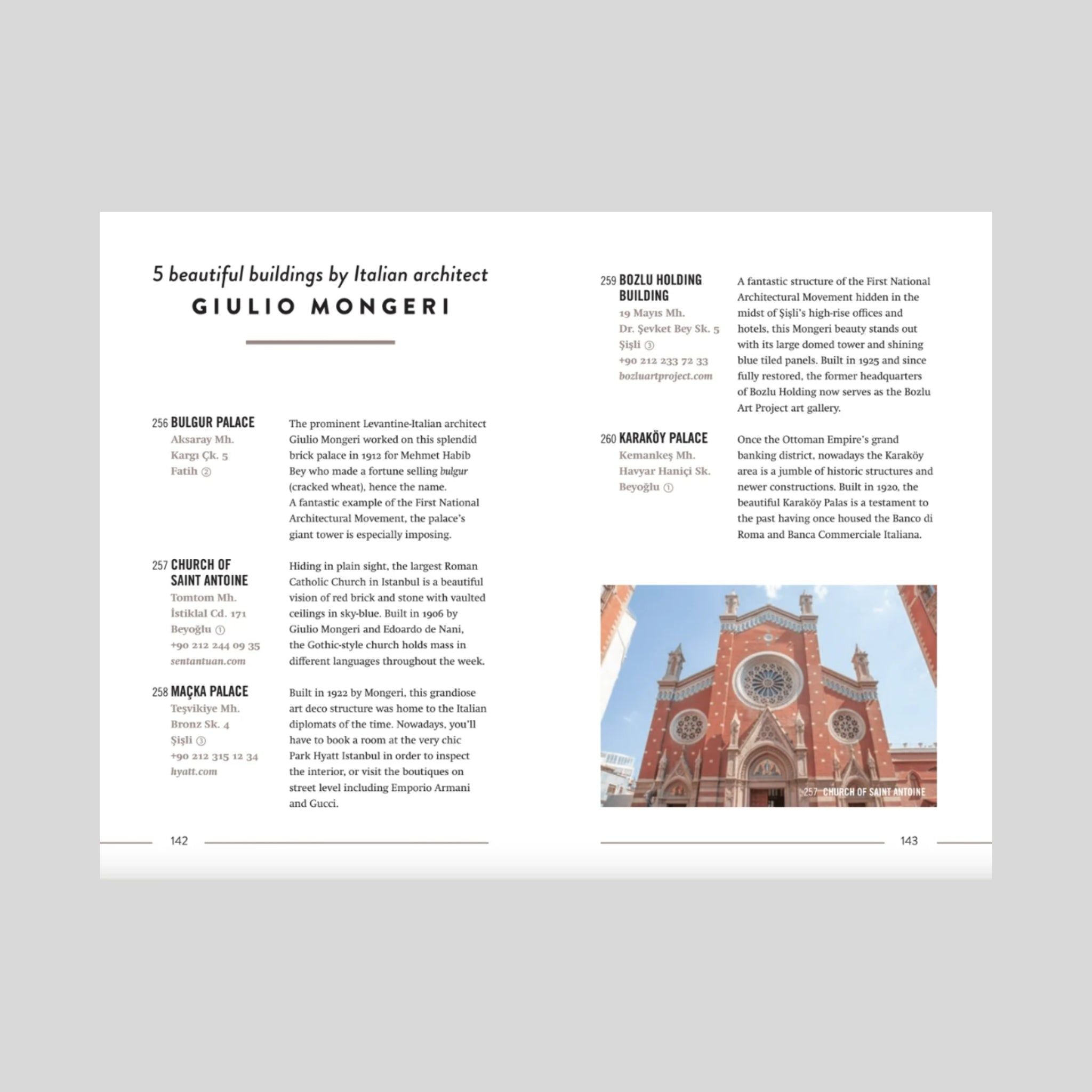 5 beautiful buildings by Italian architect
GIULIO MONGERI

256 BULGUR PALACE
Aksaray Mh.
Kargı Çk. 5
Fatih ②

The prominent Levantine-Italian architect Giulio Mongeri worked on this splendid brick palace in 1912 for Mehmet Habib Bey who made a fortune selling bulgur (cracked wheat), hence the name.
A fantastic example of the First National Architectural Movement, the palace's giant tower is especially imposing.

257 CHURCH OF SAINT ANTOINE
Tomtom Mh.
İstiklal Cd. 171
Beyoğlu ①
+90 212 244 09 35
sentantuan.com

Hiding in plain sight, the largest Roman Catholic Church in Istanbul is a beautiful vision of red brick and stone with vaulted ceilings in sky-blue. Built in 1906 by Giulio Mongeri and Edoardo de Nani, the Gothic-style church holds mass in different languages throughout the week.

258 MAÇKA PALACE
Teşvikiye Mh.
Bronz Sk. 4
Şişli ③
+90 212 315 12 34
hyatt.com

Built in 1922 by Mongeri, this grandiose art deco structure was home to the Italian diplomats of the time. Nowadays, you'll have to book a room at the very chic Park Hyatt Istanbul in order to inspect the interior, or visit the boutiques on street level including Emporio Armani and Gucci.

142

259 BOZLU HOLDING BUILDING
19 Mayıs Mh.
Dr. Şevket Bey Sk. 5
Şişli ③
+90 212 233 72 33
bozluartproject.com

A fantastic structure of the First National Architectural Movement hidden in the midst of Şişli's high-rise offices and hotels, this Mongeri beauty stands out with its large domed tower and shining blue tiled panels. Built in 1925 and since fully restored, the former headquarters of Bozlu Holding now serves as the Bozlu Art Project art gallery.

260 KARAKÖY PALACE
Kemankeş Mh.
Havyar Haniçi Sk.
Beyoğlu ①

Once the Ottoman Empire's grand banking district, nowadays the Karaköy area is a jumble of historic structures and newer constructions. Built in 1920, the beautiful Karaköy Palas is a testament to the past having once housed the Banco di Roma and Banca Commerciale Italiana.

257 CHURCH OF SAINT ANTOINE

143